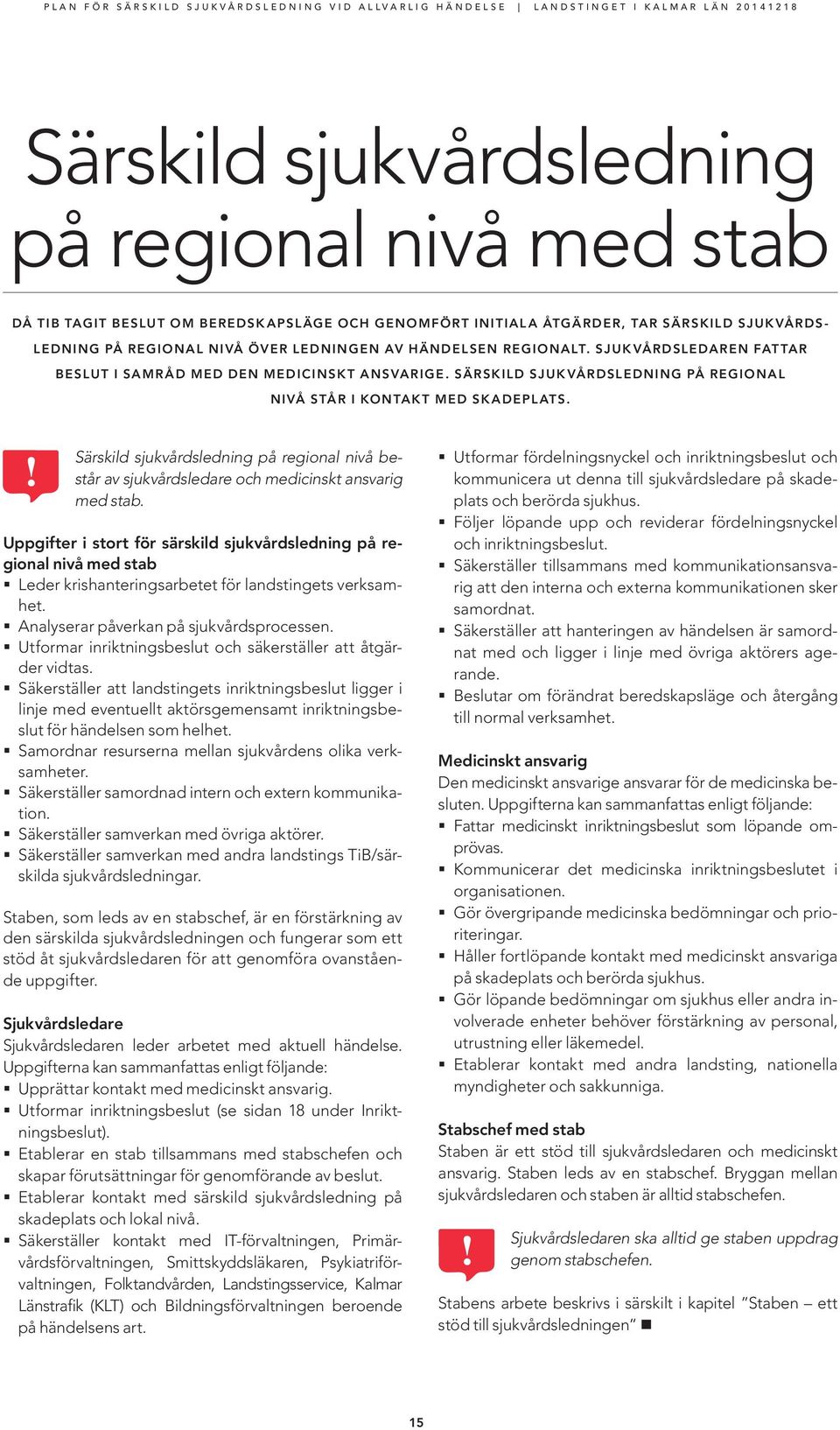 PLAN FÖR SÄRSKILD SJUKVÅRDSLEDNING VID ALLVARLIG HÄNDELSE | LANDSTINGET I KALMAR LÄN 20141218

Särskild sjukvårdsledning på regional nivå med stab

DÅ TIB TAGIT BESLUT OM BEREDSKAPSLÄGE OCH GENOMFÖRT INITIALA ÅTGÄRDER, TAR SÄRSKILD SJUKVÅRDSLEDNING PÅ REGIONAL NIVÅ ÖVER LEDNINGEN AV HÄNDELSEN REGIONALT. SJUKVÅRDSLEDAREN FATTAR BESLUT I SAMRÅD MED DEN MEDICINSKT ANSVARIGE. SÄRSKILD SJUKVÅRDSLEDNING PÅ REGIONAL NIVÅ STÅR I KONTAKT MED SKADEPLATS.

!

Särskild sjukvårdsledning på regional nivå består av sjukvårdsledare och medicinskt ansvarig med stab.

Uppgifter i stort för särskild sjukvårdsledning på regional nivå med stab
▪ Leder krishanteringsarbetet för landstingets verksamhet.
▪ Analyserar påverkan på sjukvårdsprocessen.
▪ Utformar inriktningsbeslut och säkerställer att åtgärder vidtas.
▪ Säkerställer att landstingets inriktningsbeslut ligger i linje med eventuellt aktörsgemensamt inriktningsbeslut för händelsen som helhet.
▪ Samordnar resurserna mellan sjukvårdens olika verksamheter.
▪ Säkerställer samordnad intern och extern kommunikation.
▪ Säkerställer samverkan med övriga aktörer.
▪ Säkerställer samverkan med andra landstings TiB/särskilda sjukvårdsledningar.

Staben, som leds av en stabschef, är en förstärkning av den särskilda sjukvårdsledningen och fungerar som ett stöd åt sjukvårdsledaren för att genomföra ovanstående uppgifter.

Sjukvårdsledare
Sjukvårdsledaren leder arbetet med aktuell händelse. Uppgifterna kan sammanfattas enligt följande:
▪ Upprättar kontakt med medicinskt ansvarig.
▪ Utformar inriktningsbeslut (se sidan 18 under Inriktningsbeslut).
▪ Etablerar en stab tillsammans med stabschefen och skapar förutsättningar för genomförande av beslut.
▪ Etablerar kontakt med särskild sjukvårdsledning på skadeplats och lokal nivå.
▪ Säkerställer kontakt med IT-förvaltningen, Primärvårdsförvaltningen, Smittskyddsläkaren, Psykiatriförvaltningen, Folktandvården, Landstingsservice, Kalmar Länstrafik (KLT) och Bildningsförvaltningen beroende på händelsens art.

▪ Utformar fördelningsnyckel och inriktningsbeslut och kommunicera ut denna till sjukvårdsledare på skadeplats och berörda sjukhus.
▪ Följer löpande upp och reviderar fördelningsnyckel och inriktningsbeslut.
▪ Säkerställer tillsammans med kommunikationsansvarig att den interna och externa kommunikationen sker samordnat.
▪ Säkerställer att hanteringen av händelsen är samordnat med och ligger i linje med övriga aktörers agerande.
▪ Beslutar om förändrat beredskapsläge och återgång till normal verksamhet.

Medicinskt ansvarig
Den medicinskt ansvarige ansvarar för de medicinska besluten. Uppgifterna kan sammanfattas enligt följande:
▪ Fattar medicinskt inriktningsbeslut som löpande omprövas.
▪ Kommunicerar det medicinska inriktningsbeslutet i organisationen.
▪ Gör övergripande medicinska bedömningar och prioriteringar.
▪ Håller fortlöpande kontakt med medicinskt ansvariga på skadeplats och berörda sjukhus.
▪ Gör löpande bedömningar om sjukhus eller andra involverade enheter behöver förstärkning av personal, utrustning eller läkemedel.
▪ Etablerar kontakt med andra landsting, nationella myndigheter och sakkunniga.

Stabschef med stab
Staben är ett stöd till sjukvårdsledaren och medicinskt ansvarig. Staben leds av en stabschef. Bryggan mellan sjukvårdsledaren och staben är alltid stabschefen.

!

Sjukvårdsledaren ska alltid ge staben uppdrag genom stabschefen.

Stabens arbete beskrivs i särskilt i kapitel ”Staben – ett stöd till sjukvårdsledningen” ■

15